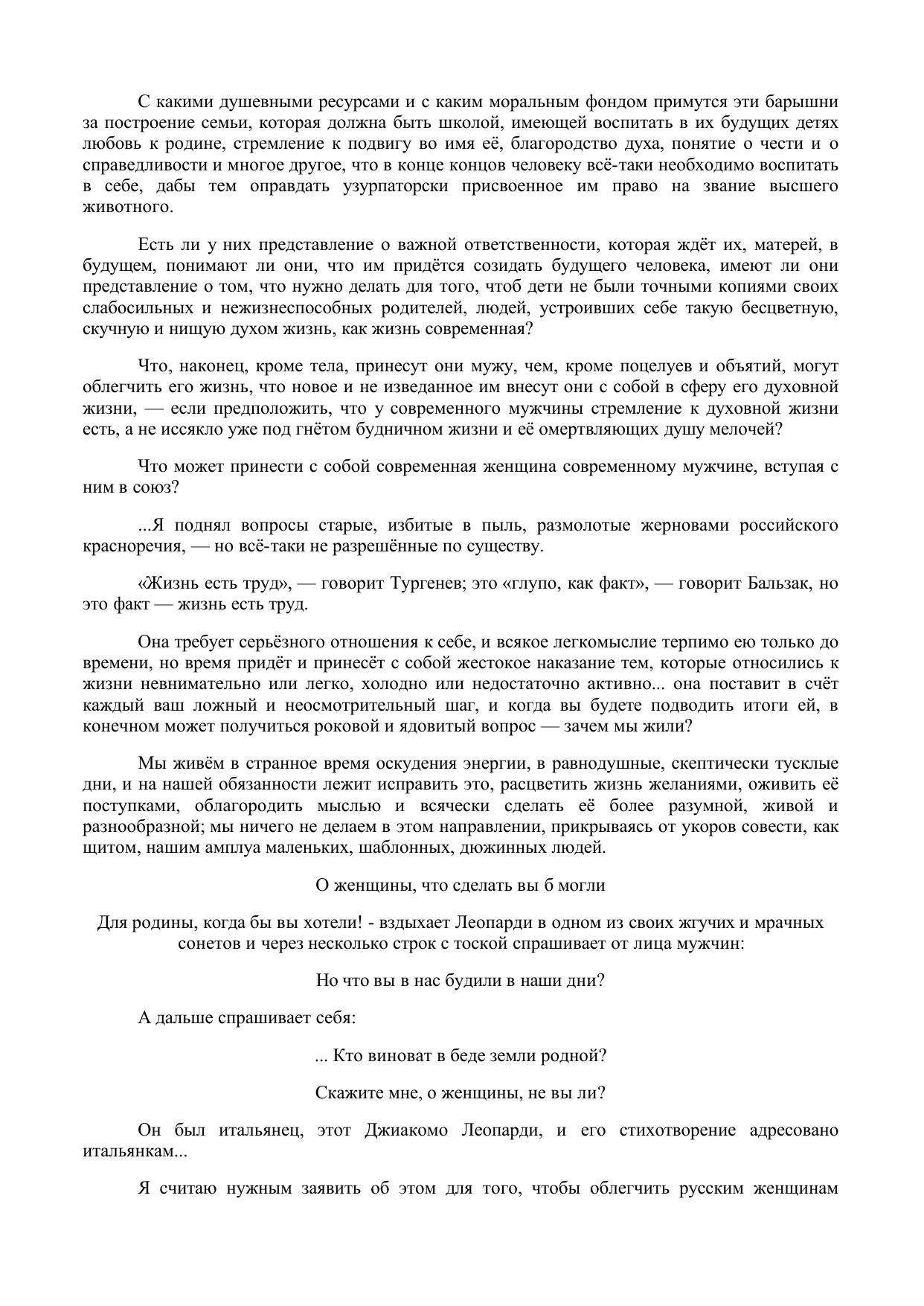 С какими душевными ресурсами и с каким моральным фондом примутся эти барышни за построение семьи, которая должна быть школой, имеющей воспитать в их будущих детях любовь к родине, стремление к подвигу во имя её, благородство духа, понятие о чести и о справедливости и многое другое, что в конце концов человеку всё-таки необходимо воспитать в себе, дабы тем оправдать узурпаторски присвоенное им право на звание высшего животного.

Есть ли у них представление о важной ответственности, которая ждёт их, матерей, в будущем, понимают ли они, что им придётся созидать будущего человека, имеют ли они представление о том, что нужно делать для того, чтоб дети не были точными копиями своих слабосильных и нежизнеспособных родителей, людей, устроивших себе такую бесцветную, скучную и нищую духом жизнь, как жизнь современная?

Что, наконец, кроме тела, принесут они мужу, чем, кроме поцелуев и объятий, могут облегчить его жизнь, что новое и не изведанное им внесут они с собой в сферу его духовной жизни, — если предположить, что у современного мужчины стремление к духовной жизни есть, а не иссякло уже под гнётом будничном жизни и её омертвляющих душу мелочей?

Что может принести с собой современная женщина современному мужчине, вступая с ним в союз?

...Я поднял вопросы старые, избитые в пыль, размолотые жерновами российского красноречия, — но всё-таки не разрешённые по существу.

«Жизнь есть труд», — говорит Тургенев; это «глупо, как факт», — говорит Бальзак, но это факт — жизнь есть труд.

Она требует серьёзного отношения к себе, и всякое легкомыслие терпимо ею только до времени, но время придёт и принесёт с собой жестокое наказание тем, которые относились к жизни невнимательно или легко, холодно или недостаточно активно... она поставит в счёт каждый ваш ложный и неосмотрительный шаг, и когда вы будете подводить итоги ей, в конечном может получиться роковой и ядовитый вопрос — зачем мы жили?

Мы живём в странное время оскудения энергии, в равнодушные, скептически тусклые дни, и на нашей обязанности лежит исправить это, расцветить жизнь желаниями, оживить её поступками, облагородить мыслью и всячески сделать её более разумной, живой и разнообразной; мы ничего не делаем в этом направлении, прикрываясь от укоров совести, как щитом, нашим амплуа маленьких, шаблонных, дюжинных людей.

О женщины, что сделать вы б могли

Для родины, когда бы вы хотели! - вздыхает Леопарди в одном из своих жгучих и мрачных сонетов и через несколько строк с тоской спрашивает от лица мужчин:

Но что вы в нас будили в наши дни?

А дальше спрашивает себя:

... Кто виноват в беде земли родной?

Скажите мне, о женщины, не вы ли?

Он был итальянец, этот Джиакомо Леопарди, и его стихотворение адресовано итальянкам...

Я считаю нужным заявить об этом для того, чтобы облегчить русским женщинам